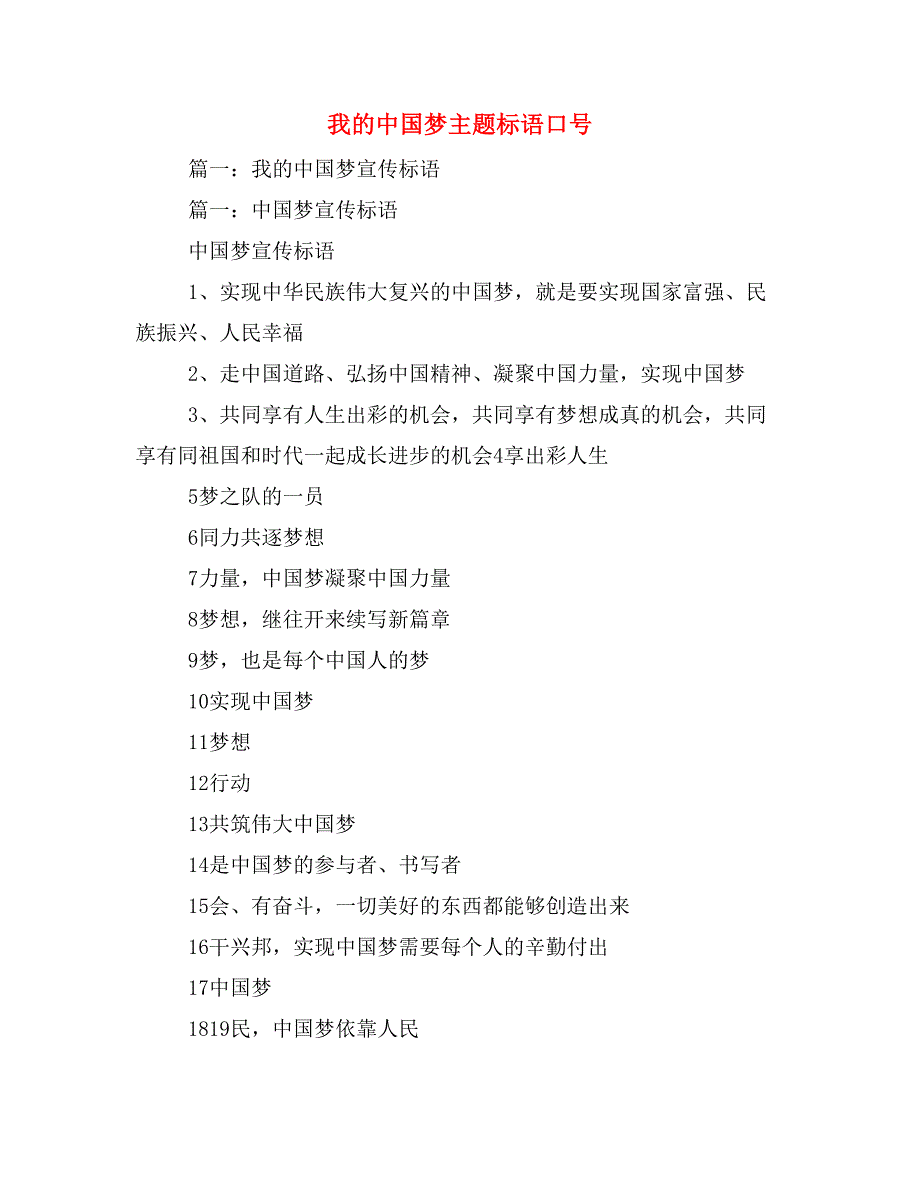 我的中国梦主题标语口号

篇一：我的中国梦宣传标语

篇一：中国梦宣传标语

中国梦宣传标语

1、实现中华民族伟大复兴的中国梦，就是要实现国家富强、民族振兴、人民幸福

2、走中国道路、弘扬中国精神、凝聚中国力量，实现中国梦

3、共同享有人生出彩的机会，共同享有梦想成真的机会，共同享有同祖国和时代一起成长进步的机会4享出彩人生

5梦之队的一员

6同力共逐梦想

7力量，中国梦凝聚中国力量

8梦想，继往开来续写新篇章

9梦，也是每个中国人的梦

10实现中国梦

11梦想

12行动

13共筑伟大中国梦

14是中国梦的参与者、书写者

15会、有奋斗，一切美好的东西都能够创造出来

16干兴邦，实现中国梦需要每个人的辛勤付出

17中国梦

1819民，中国梦依靠人民